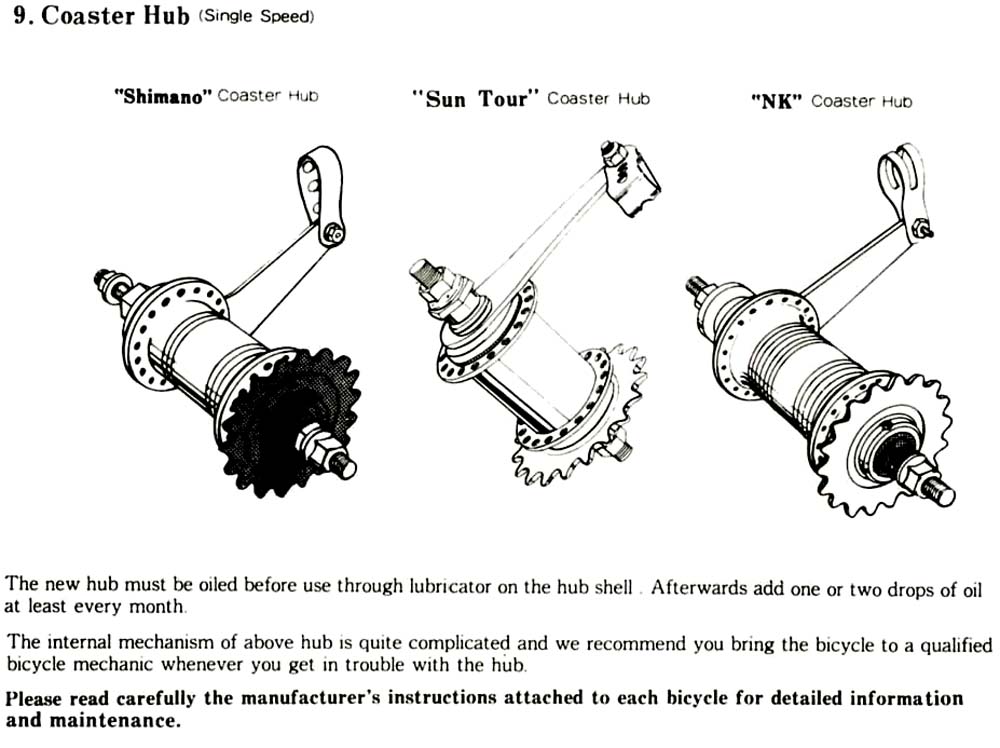 9. Coaster Hub (Single Speed)

"Shimano" Coaster Hub

"Sun Tour" Coaster Hub

"NK" Coaster Hub

The new hub must be oiled before use through lubricator on the hub shell . Afterwards add one or two drops of oil at least every month.

The internal mechanism of above hub is quite complicated and we recommend you bring the bicycle to a qualified bicycle mechanic whenever you get in trouble with the hub.

Please read carefully the manufacturer's instructions attached to each bicycle for detailed information and maintenance.